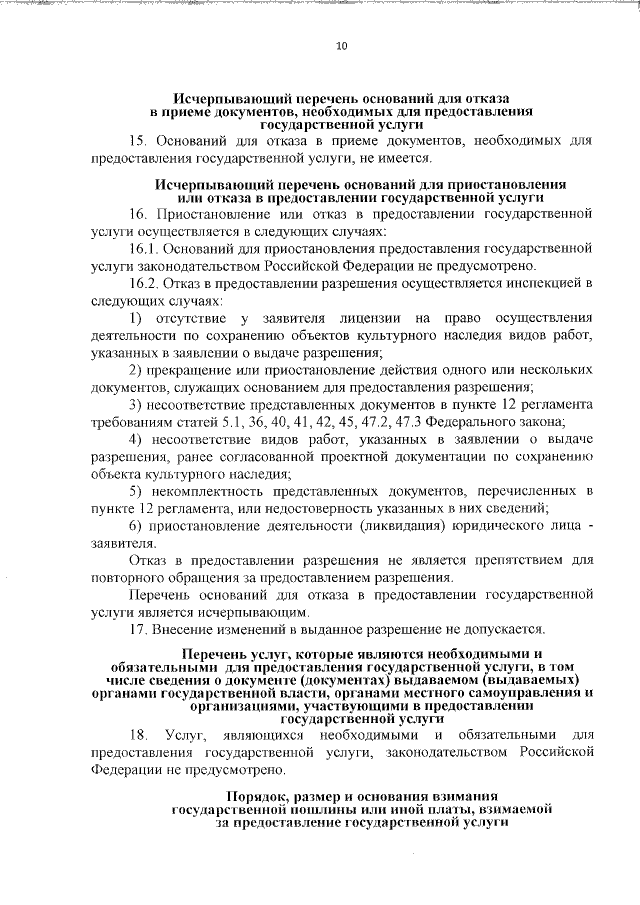 10

Исчерпывающий перечень оснований для отказа в приеме документов, необходимых для предоставления государственной услуги

15. Оснований для отказа в приеме документов, необходимых для предоставления государственной услуги, не имеется.

Исчерпывающий перечень оснований для приостановления или отказа в предоставлении государственной услуги

16. Приостановление или отказ в предоставлении государственной услуги осуществляется в следующих случаях:

16.1. Оснований для приостановления предоставления государственной услуги законодательством Российской Федерации не предусмотрено.

16.2. Отказ в предоставлении разрешения осуществляется инспекцией в следующих случаях:

1) отсутствие у заявителя лицензии на право осуществления деятельности по сохранению объектов культурного наследия видов работ, указанных в заявлении о выдаче разрешения;

2) прекращение или приостановление действия одного или нескольких документов, служащих основанием для предоставления разрешения;

3) несоответствие представленных документов в пункте 12 регламента требованиям статей 5.1, 36, 40, 41, 42, 45, 47.2, 47.3 Федерального закона;

4) несоответствие видов работ, указанных в заявлении о выдаче разрешения, ранее согласованной проектной документации по сохранению объекта культурного наследия;

5) некомплектность представленных документов, перечисленных в пункте 12 регламента, или недостоверность указанных в них сведений;

6) приостановление деятельности (ликвидация) юридического лица - заявителя.

Отказ в предоставлении разрешения не является препятствием для повторного обращения за предоставлением разрешения.

Перечень оснований для отказа в предоставлении государственной услуги является исчерпывающим.

17. Внесение изменений в выданное разрешение не допускается.

Перечень услуг, которые являются необходимыми и обязательными для предоставления государственной услуги, в том числе сведения о документе (документах) выдаваемом (выдаваемых) органами государственной власти, органами местного самоуправления и организациями, участвующими в предоставлении государственной услуги

18. Услуг, являющихся необходимыми и обязательными для предоставления государственной услуги, законодательством Российской Федерации не предусмотрено.

Порядок, размер и основания взимания государственной пошлины или иной платы, взимаемой за предоставление государственной услуги